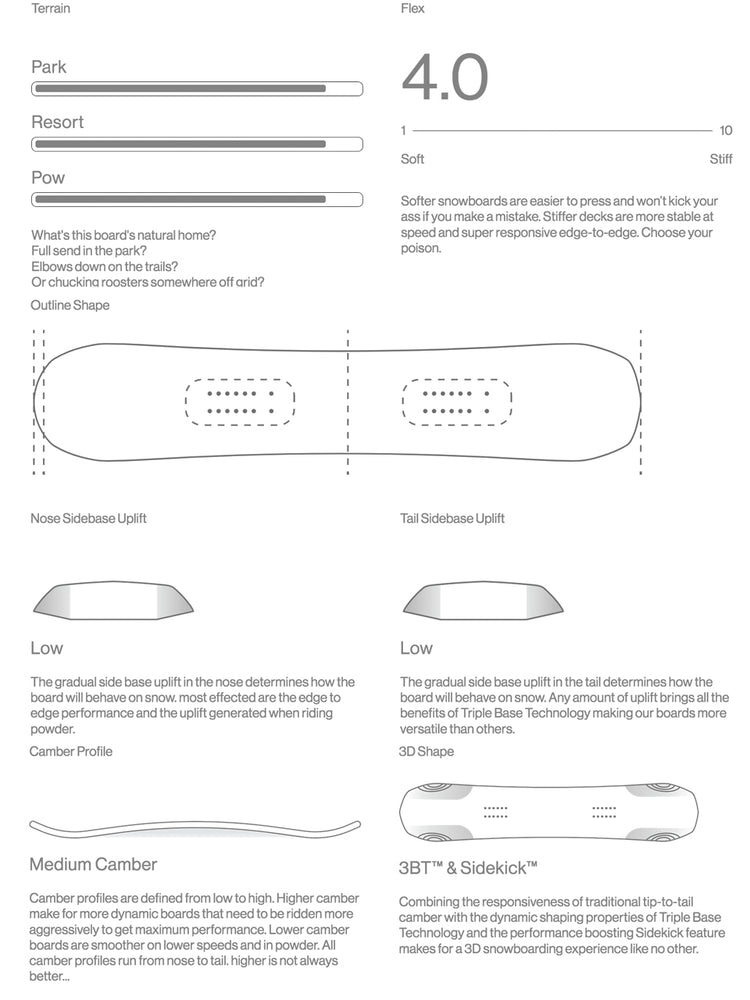 Terrain

Park

Resort

Pow

What's this board's natural home?
Full send in the park?
Elbows down on the trails?
Or chucking roosters somewhere off grid?

Flex

4.0

1 10

Soft Stiff

Softer snowboards are easier to press and won't kick your ass if you make a mistake. Stiffer decks are more stable at speed and super responsive edge-to-edge. Choose your poison.

Outline Shape

Nose Sidebase Uplift

Low

The gradual side base uplift in the nose determines how the board will behave on snow. most effected are the edge to edge performance and the uplift generated when riding powder.

Tail Sidebase Uplift

Low

The gradual side base uplift in the tail determines how the board will behave on snow. Any amount of uplift brings all the benefits of Triple Base Technology making our boards more versatile than others.

Camber Profile

Medium Camber

Camber profiles are defined from low to high. Higher camber make for more dynamic boards that need to be ridden more aggressively to get maximum performance. Lower camber boards are smoother on lower speeds and in powder. All camber profiles run from nose to tail. higher is not always better...

3D Shape

3BT™ & Sidekick™

Combining the responsiveness of traditional tip-to-tail camber with the dynamic shaping properties of Triple Base Technology and the performance boosting Sidekick feature makes for a 3D snowboarding experience like no other.